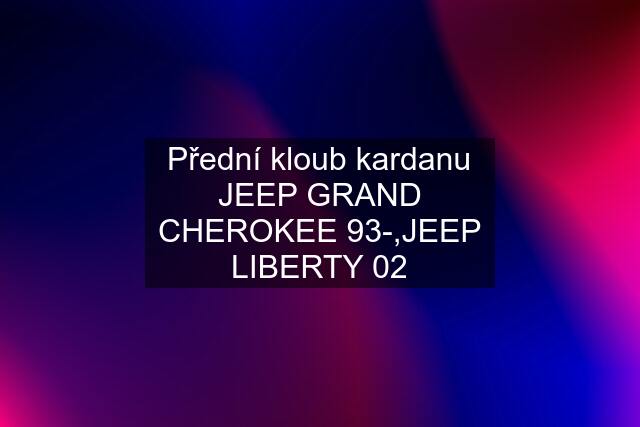 Přední kloub kardanu JEEP GRAND CHEROKEE 93-,JEEP LIBERTY 02